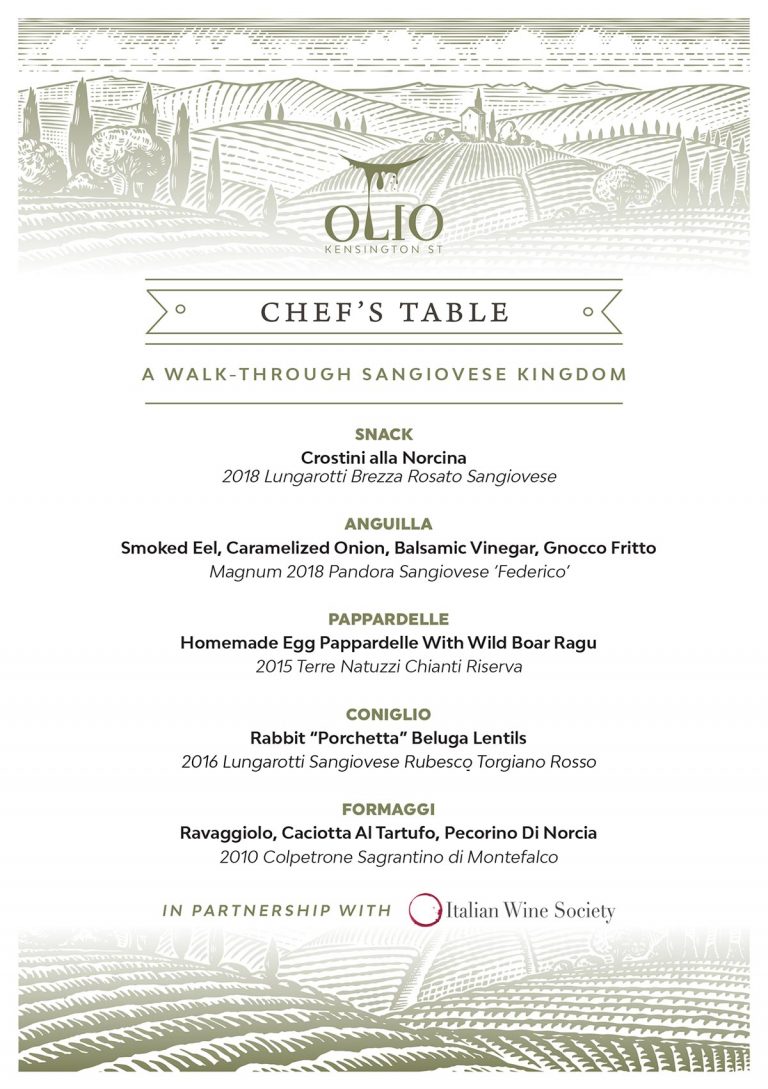 OLIO
KENSINGTON ST

CHEF'S TABLE

A WALK-THROUGH SANGIOVESE KINGDOM

SNACK
Crostini alla Norcina
2018 Lungarotti Brezza Rosato Sangiovese

ANGUILLA
Smoked Eel, Caramelized Onion, Balsamic Vinegar, Gnocco Fritto
Magnum 2018 Pandora Sangiovese 'Federico'

PAPPARDELLE
Homemade Egg Pappardelle With Wild Boar Ragu
2015 Terre Natuzzi Chianti Riserva

CONIGLIO
Rabbit "Porchetta" Beluga Lentils
2016 Lungarotti Sangiovese Rubesco Torgiano Rosso

FORMAGGI
Ravaggiolo, Caciotta Al Tartufo, Pecorino Di Norcia
2010 Colpetrone Sagrantino di Montefalco

IN PARTNERSHIP WITH Italian Wine Society